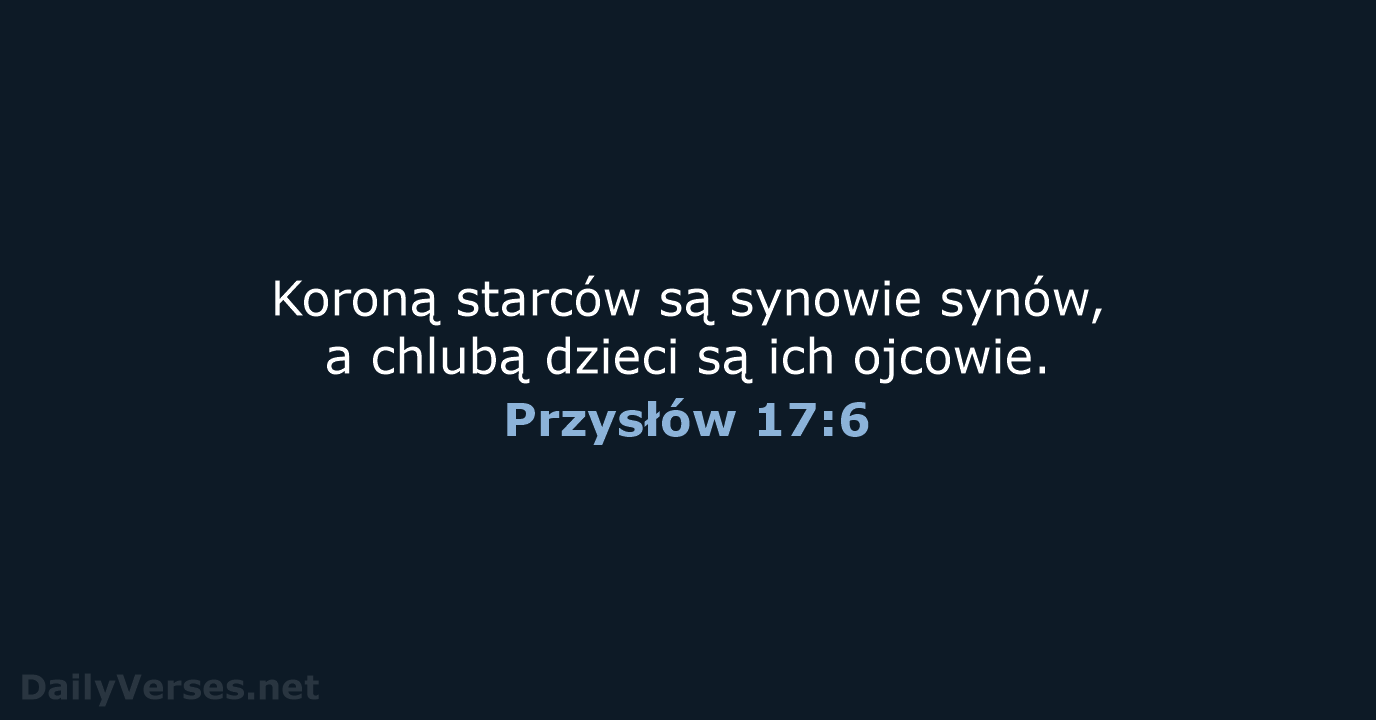 Koroną starców są synowie synów, a chlubą dzieci są ich ojcowie.
Przysłów 17:6

DailyVerses.net